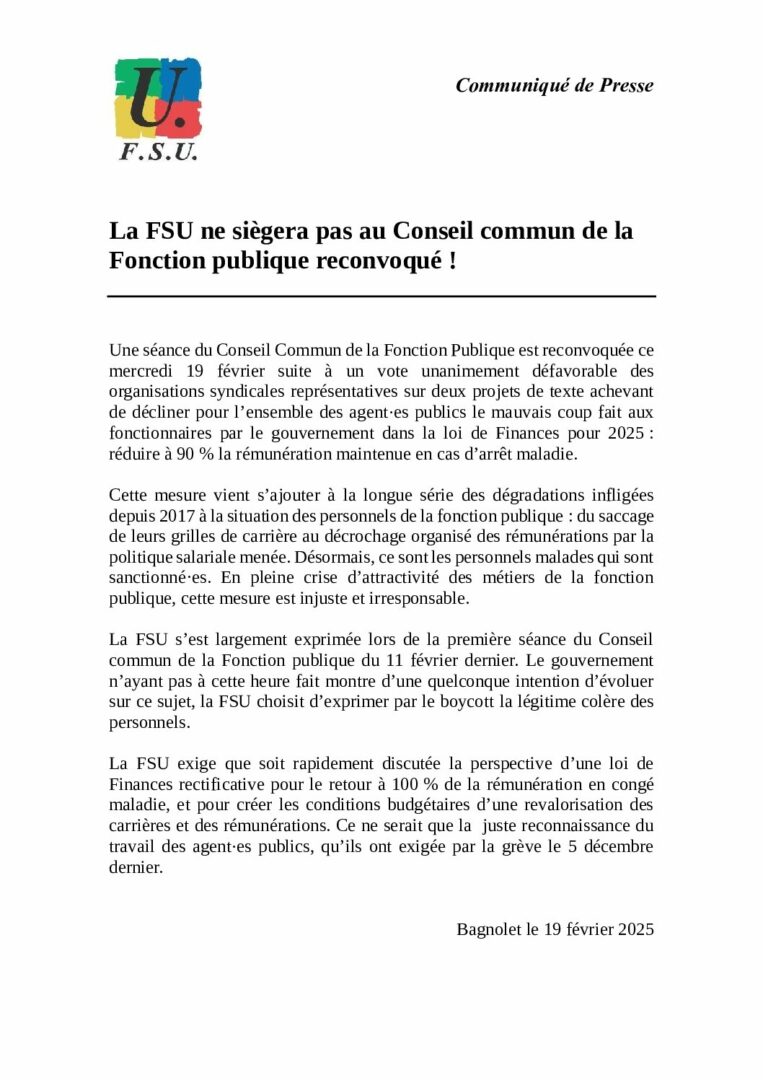 U.
F.S.U.

Communiqué de Presse

La FSU ne siègera pas au Conseil commun de la Fonction publique reconvoqué !

Une séance du Conseil Commun de la Fonction Publique est reconvoquée ce mercredi 19 février suite à un vote unanimement défavorable des organisations syndicales représentatives sur deux projets de texte achevant de décliner pour l'ensemble des agent·es publics le mauvais coup fait aux fonctionnaires par le gouvernement dans la loi de Finances pour 2025 : réduire à 90 % la rémunération maintenue en cas d'arrêt maladie.

Cette mesure vient s'ajouter à la longue série des dégradations infligées depuis 2017 à la situation des personnels de la fonction publique : du saccage de leurs grilles de carrière au décrochage organisé des rémunérations par la politique salariale menée. Désormais, ce sont les personnels malades qui sont sanctionné·es. En pleine crise d'attractivité des métiers de la fonction publique, cette mesure est injuste et irresponsable.

La FSU s'est largement exprimée lors de la première séance du Conseil commun de la Fonction publique du 11 février dernier. Le gouvernement n'ayant pas à cette heure fait montre d'une quelconque intention d'évoluer sur ce sujet, la FSU choisit d'exprimer par le boycott la légitime colère des personnels.

La FSU exige que soit rapidement discutée la perspective d'une loi de Finances rectificative pour le retour à 100 % de la rémunération en congé maladie, et pour créer les conditions budgétaires d'une revalorisation des carrières et des rémunérations. Ce ne serait que la juste reconnaissance du travail des agent·es publics, qu'ils ont exigée par la grève le 5 décembre dernier.

Bagnolet le 19 février 2025